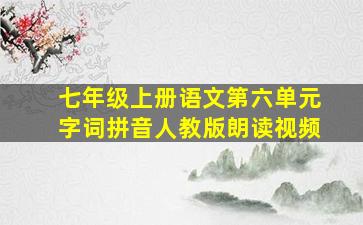 七年级上册语文第六单元
字词拼音人教版朗读视频